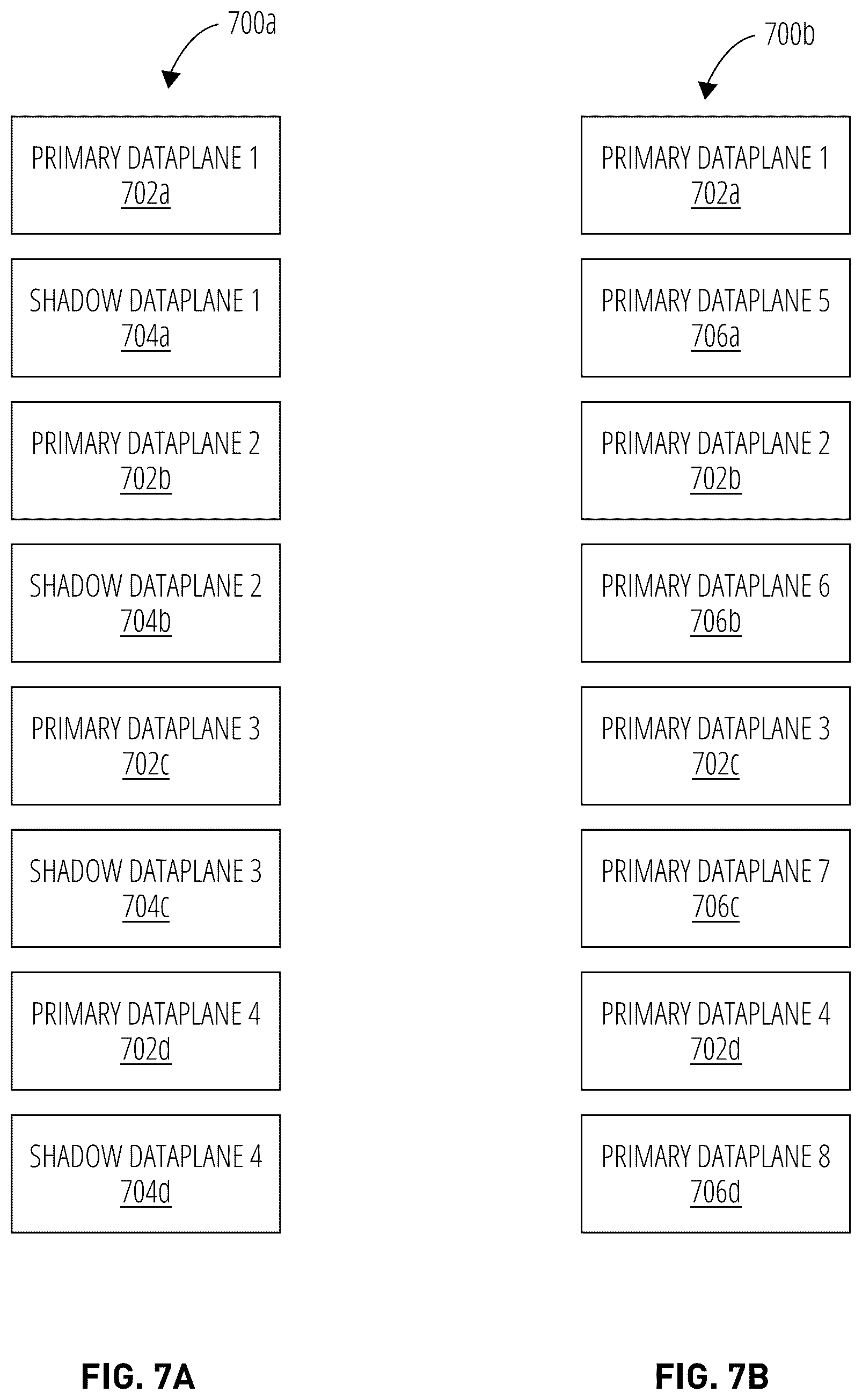 700a

PRIMARY DATAPLANE 1
702a

SHADOW DATAPLANE 1
704a

PRIMARY DATAPLANE 2
702b

SHADOW DATAPLANE 2
704b

PRIMARY DATAPLANE 3
702c

SHADOW DATAPLANE 3
704c

PRIMARY DATAPLANE 4
702d

SHADOW DATAPLANE 4
704d

FIG. 7A

700b

PRIMARY DATAPLANE 1
702a

PRIMARY DATAPLANE 5
706a

PRIMARY DATAPLANE 2
702b

PRIMARY DATAPLANE 6
706b

PRIMARY DATAPLANE 3
702c

PRIMARY DATAPLANE 7
706c

PRIMARY DATAPLANE 4
702d

PRIMARY DATAPLANE 8
706d

FIG. 7B